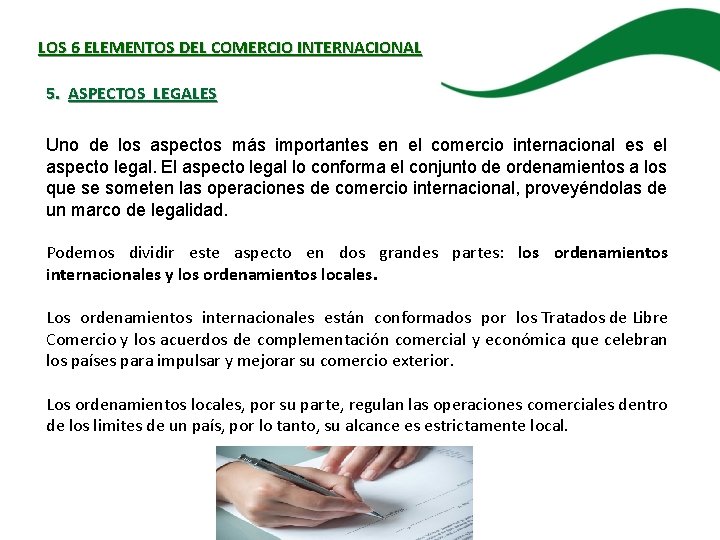 LOS 6 ELEMENTOS DEL COMERCIO INTERNACIONAL

5. ASPECTOS LEGALES

Uno de los aspectos más importantes en el comercio internacional es el aspecto legal. El aspecto legal lo conforma el conjunto de ordenamientos a los que se someten las operaciones de comercio internacional, proveyéndolas de un marco de legalidad.

Podemos dividir este aspecto en dos grandes partes: los ordenamientos internacionales y los ordenamientos locales.

Los ordenamientos internacionales están conformados por los Tratados de Libre Comercio y los acuerdos de complementación comercial y económica que celebran los países para impulsar y mejorar su comercio exterior.

Los ordenamientos locales, por su parte, regulan las operaciones comerciales dentro de los limites de un país, por lo tanto, su alcance es estrictamente local.